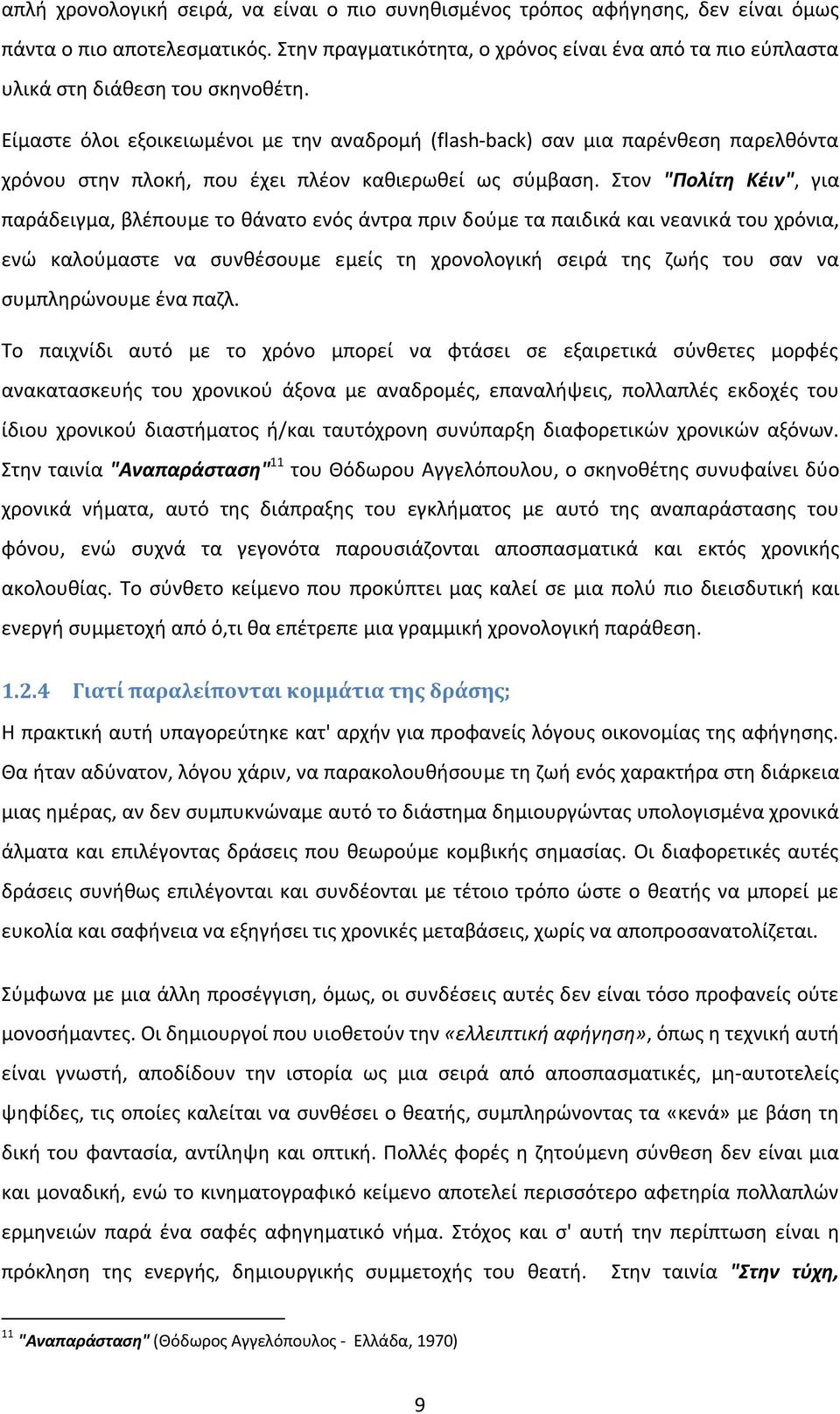 απλή χρονολογική σειρά, να είναι ο πιο συνηθισμένος τρόπος αφήγησης, δεν είναι όμως πάντα ο πιο αποτελεσματικός. Στην πραγματικότητα, ο χρόνος είναι ένα από τα πιο εύπλαστα υλικά στη διάθεση του σκηνοθέτη.

Είμαστε όλοι εξοικειωμένοι με την αναδρομή (flash-back) σαν μια παρένθεση παρελθόντα χρόνου στην πλοκή, που έχει πλέον καθιερωθεί ως σύμβαση. Στον "Πολίτη Κέιν", για παράδειγμα, βλέπουμε το θάνατο ενός άντρα πριν δούμε τα παιδικά και νεανικά του χρόνια, ενώ καλούμαστε να συνθέσουμε εμείς τη χρονολογική σειρά της ζωής του σαν να συμπληρώνουμε ένα παζλ.

Το παιχνίδι αυτό με το χρόνο μπορεί να φτάσει σε εξαιρετικά σύνθετες μορφές ανακατασκευής του χρονικού άξονα με αναδρομές, επαναλήψεις, πολλαπλές εκδοχές του ίδιου χρονικού διαστήματος ή/και ταυτόχρονη συνύπαρξη διαφορετικών χρονικών αξόνων. Στην ταινία "Αναπαράσταση"$^{11}$ του Θόδωρου Αγγελόπουλου, ο σκηνοθέτης συνυφαίνει δύο χρονικά νήματα, αυτό της διάπραξης του εγκλήματος με αυτό της αναπαράστασης του φόνου, ενώ συχνά τα γεγονότα παρουσιάζονται αποσπασματικά και εκτός χρονικής ακολουθίας. Το σύνθετο κείμενο που προκύπτει μας καλεί σε μια πολύ πιο διεισδυτική και ενεργή συμμετοχή από ό,τι θα επέτρεπε μια γραμμική χρονολογική παράθεση.

1.2.4 Γιατί παραλείπονται κομμάτια της δράσης;

Η πρακτική αυτή υπαγορεύτηκε κατ' αρχήν για προφανείς λόγους οικονομίας της αφήγησης. Θα ήταν αδύνατον, λόγου χάριν, να παρακολουθήσουμε τη ζωή ενός χαρακτήρα στη διάρκεια μιας ημέρας, αν δεν συμπυκνώναμε αυτό το διάστημα δημιουργώντας υπολογισμένα χρονικά άλματα και επιλέγοντας δράσεις που θεωρούμε κομβικής σημασίας. Οι διαφορετικές αυτές δράσεις συνήθως επιλέγονται και συνδέονται με τέτοιο τρόπο ώστε ο θεατής να μπορεί με ευκολία και σαφήνεια να εξηγήσει τις χρονικές μεταβάσεις, χωρίς να αποπροσανατολίζεται.

Σύμφωνα με μια άλλη προσέγγιση, όμως, οι συνδέσεις αυτές δεν είναι τόσο προφανείς ούτε μονοσήμαντες. Οι δημιουργοί που υιοθετούν την «ελλειπτική αφήγηση», όπως η τεχνική αυτή είναι γνωστή, αποδίδουν την ιστορία ως μια σειρά από αποσπασματικές, μη-αυτοτελείς ψηφίδες, τις οποίες καλείται να συνθέσει ο θεατής, συμπληρώνοντας τα «κενά» με βάση τη δική του φαντασία, αντίληψη και οπτική. Πολλές φορές η ζητούμενη σύνθεση δεν είναι μια και μοναδική, ενώ το κινηματογραφικό κείμενο αποτελεί περισσότερο αφετηρία πολλαπλών ερμηνειών παρά ένα σαφές αφηγηματικό νήμα. Στόχος και σ' αυτή την περίπτωση είναι η πρόκληση της ενεργής, δημιουργικής συμμετοχής του θεατή. Στην ταινία "Στην τύχη,

$^{11}$ "Αναπαράσταση" (Θόδωρος Αγγελόπουλος - Ελλάδα, 1970)

9